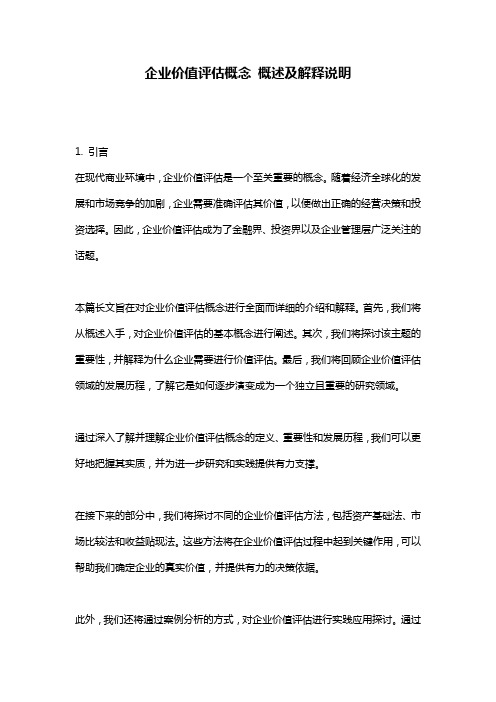 企业价值评估概念 概述及解释说明

1. 引言

在现代商业环境中，企业价值评估是一个至关重要的概念。随着经济全球化的发展和市场竞争的加剧，企业需要准确评估其价值，以便做出正确的经营决策和投资选择。因此，企业价值评估成为了金融界、投资界以及企业管理层广泛关注的话题。

本篇长文旨在对企业价值评估概念进行全面而详细的介绍和解释。首先，我们将从概述入手，对企业价值评估的基本概念进行阐述。其次，我们将探讨该主题的重要性，并解释为什么企业需要进行价值评估。最后，我们将回顾企业价值评估领域的发展历程，了解它是如何逐步演变成为一个独立且重要的研究领域。

通过深入了解并理解企业价值评估概念的定义、重要性和发展历程，我们可以更好地把握其实质，并为进一步研究和实践提供有力支撑。

在接下来的部分中，我们将探讨不同的企业价值评估方法，包括资产基础法、市场比较法和收益贴现法。这些方法将在企业价值评估过程中起到关键作用，可以帮助我们确定企业的真实价值，并提供有力的决策依据。

此外，我们还将通过案例分析的方式，对企业价值评估进行实践应用探讨。通过